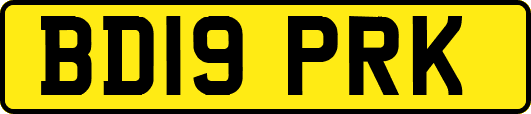 BD19 PRK